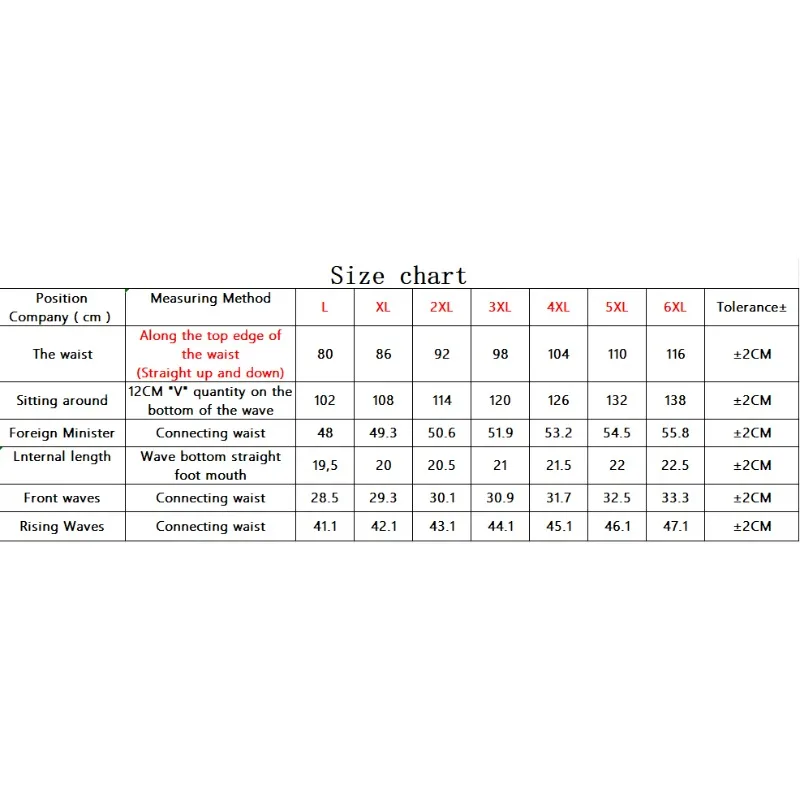 Size chart

| Position Company ( cm ) | Measuring Method | L | XL | 2XL | 3XL | 4XL | 5XL | 6XL | Tolerance± |
|---|---|---|---|---|---|---|---|---|---|
| The waist | Along the top edge of the waist (Straight up and down) | 80 | 86 | 92 | 98 | 104 | 110 | 116 | ±2CM |
| Sitting around | 12CM "V" quantity on the bottom of the wave | 102 | 108 | 114 | 120 | 126 | 132 | 138 | ±2CM |
| Foreign Minister | Connecting waist | 48 | 49.3 | 50.6 | 51.9 | 53.2 | 54.5 | 55.8 | ±2CM |
| Lnternal length | Wave bottom straight foot mouth | 19,5 | 20 | 20.5 | 21 | 21.5 | 22 | 22.5 | ±2CM |
| Front waves | Connecting waist | 28.5 | 29.3 | 30.1 | 30.9 | 31.7 | 32.5 | 33.3 | ±2CM |
| Rising Waves | Connecting waist | 41.1 | 42.1 | 43.1 | 44.1 | 45.1 | 46.1 | 47.1 | ±2CM |